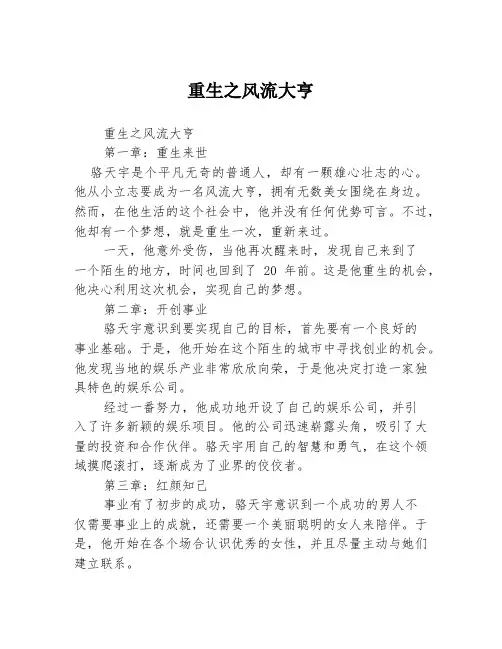 重生之风流大亨

重生之风流大亨

第一章：重生来世

骆天宇是个平凡无奇的普通人，却有一颗雄心壮志的心。他从小立志要成为一名风流大亨，拥有无数美女围绕在身边。然而，在他生活的这个社会中，他并没有任何优势可言。不过，他却有一个梦想，就是重生一次，重新来过。

一天，他意外受伤，当他再次醒来时，发现自己来到了一个陌生的地方，时间也回到了 20 年前。这是他重生的机会，他决心利用这次机会，实现自己的梦想。

第二章：开创事业

骆天宇意识到要实现自己的目标，首先要有一个良好的事业基础。于是，他开始在这个陌生的城市中寻找创业的机会。他发现当地的娱乐产业非常欣欣向荣，于是他决定打造一家独具特色的娱乐公司。

经过一番努力，他成功地开设了自己的娱乐公司，并引入了许多新颖的娱乐项目。他的公司迅速崭露头角，吸引了大量的投资和合作伙伴。骆天宇用自己的智慧和勇气，在这个领域摸爬滚打，逐渐成为了业界的佼佼者。

第三章：红颜知己

事业有了初步的成功，骆天宇意识到一个成功的男人不仅需要事业上的成就，还需要一个美丽聪明的女人来陪伴。于是，他开始在各个场合认识优秀的女性，并且尽量主动与她们建立联系。